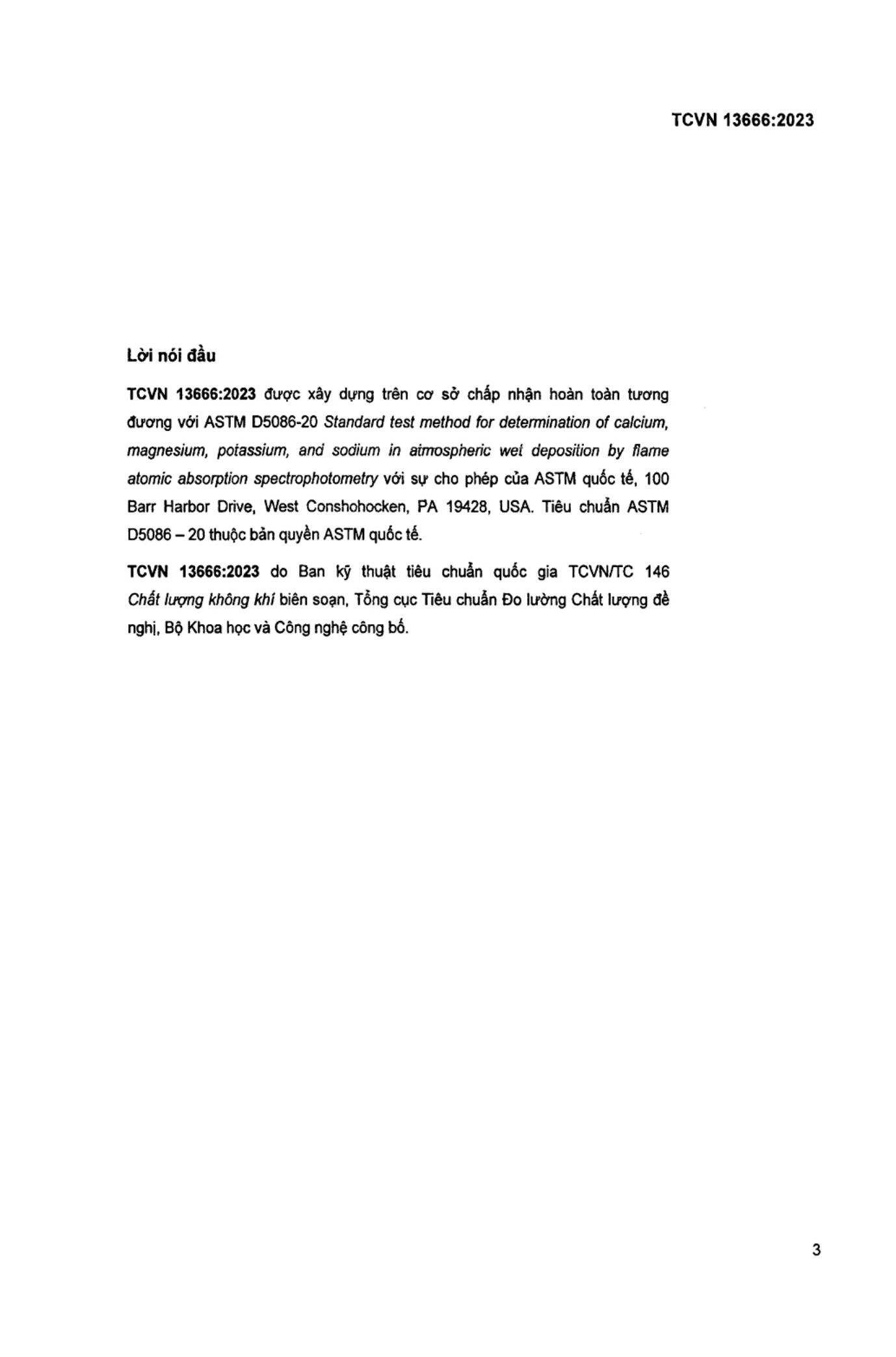 TCVN 13666:2023

Lời nói đầu

TCVN 13666:2023 được xây dựng trên cơ sở chấp nhận hoàn toàn tương đương với ASTM D5086-20 Standard test method for determination of calcium, magnesium, potassium, and sodium in atmospheric wet deposition by flame atomic absorption spectrophotometry với sự cho phép của ASTM quốc tế, 100 Barr Harbor Drive, West Conshohocken, PA 19428, USA. Tiêu chuẩn ASTM D5086 – 20 thuộc bản quyền ASTM quốc tế.

TCVN 13666:2023 do Ban kỹ thuật tiêu chuẩn quốc gia TCVN/TC 146 Chất lượng không khí biên soạn, Tổng cục Tiêu chuẩn Đo lường Chất lượng đề nghị, Bộ Khoa học và Công nghệ công bố.

3